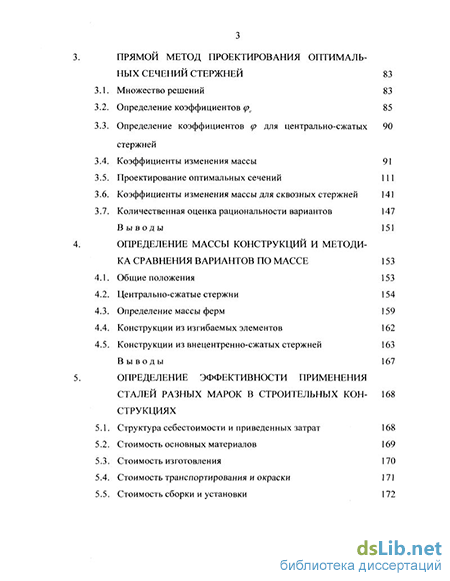 3

3. ПРЯМОЙ МЕТОД ПРОЕКТИРОВАНИЯ ОПТИМАЛЬНЫХ СЕЧЕНИЙ СТЕРЖНЕЙ 83

3.1. Множество решений 83

3.2. Определение коэффициентов $\varphi_e$ 85

3.3. Определение коэффициентов $\varphi$ для центрально-сжатых стержней 90

3.4. Коэффициенты изменения массы 91

3.5. Проектирование оптимальных сечений 111

3.6. Коэффициенты изменения массы для сквозных стержней 141

3.7. Количественная оценка рациональности вариантов 147

Выводы 151

4. ОПРЕДЕЛЕНИЕ МАССЫ КОНСТРУКЦИЙ И МЕТОДИКА СРАВНЕНИЯ ВАРИАНТОВ ПО МАССЕ 153

4.1. Общие положения 153

4.2. Центрально-сжатые стержни 154

4.3. Определение массы ферм 159

4.4. Конструкции из изгибаемых элементов 162

4.5. Конструкции из внецентренно-сжатых стержней 163

Выводы 167

5. ОПРЕДЕЛЕНИЕ ЭФФЕКТИВНОСТИ ПРИМЕНЕНИЯ СТАЛЕЙ РАЗНЫХ МАРОК В СТРОИТЕЛЬНЫХ КОНСТРУКЦИЯХ 168

5.1. Структура себестоимости и приведенных затрат 168

5.2. Стоимость основных материалов 169

5.3. Стоимость изготовления 170

5.4. Стоимость транспортирования и окраски 171

5.5. Стоимость сборки и установки 172

dsLib.net
библиотека диссертаций